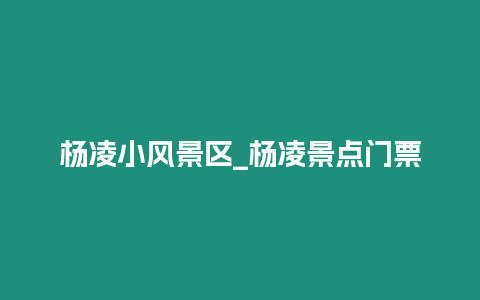 杨凌小风景区_杨凌景点门票